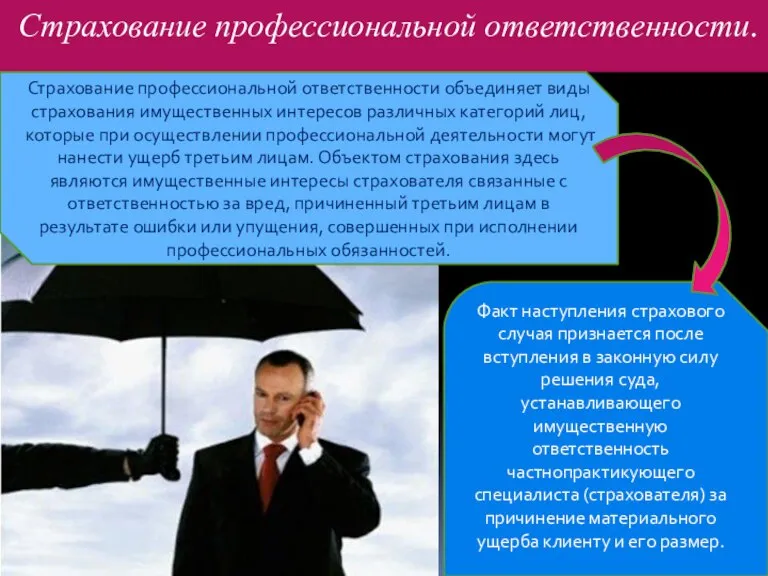 Страхование профессиональной ответственности.

Страхование профессиональной ответственности объединяет виды страхования имущественных интересов различных категорий лиц, которые при осуществлении профессиональной деятельности могут нанести ущерб третьим лицам. Объектом страхования здесь являются имущественные интересы страхователя связанные с ответственностью за вред, причиненный третьим лицам в результате ошибки или упущения, совершенных при исполнении профессиональных обязанностей.

Факт наступления страхового случая признается после вступления в законную силу решения суда, устанавливающего имущественную ответственность частнопрактикующего специалиста (страхователя) за причинение материального ущерба клиенту и его размер.